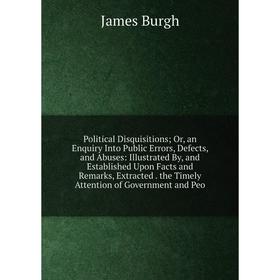 James Burgh

Political Disquisitions; Or, an Enquiry Into Public Errors, Defects, and Abuses: Illustrated By, and Established Upon Facts and Remarks, Extracted . the Timely Attention of Government and Peo